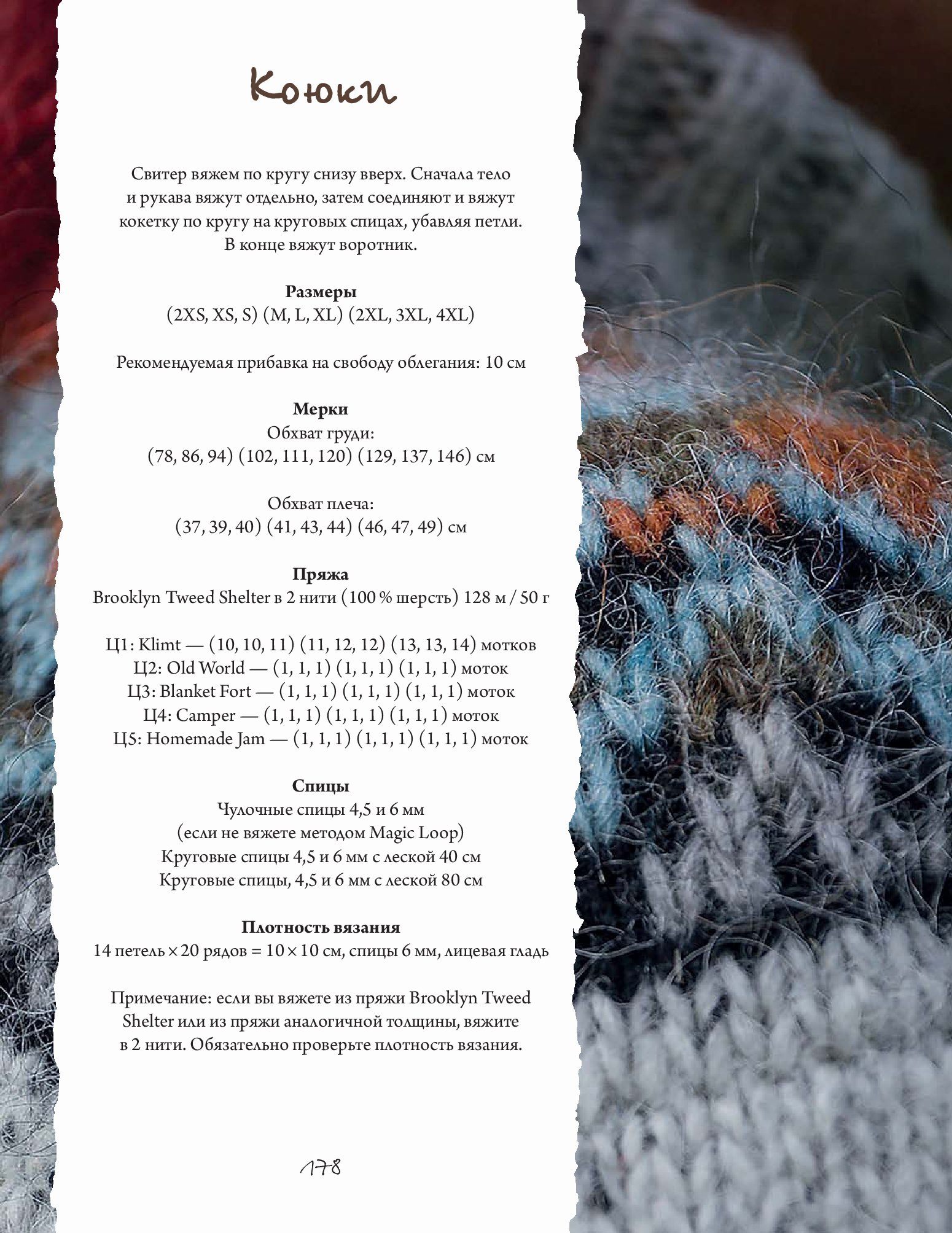 Коюки

Свитер вяжем по кругу снизу вверх. Сначала тело и рукава вяжут отдельно, затем соединяют и вяжут кокетку по кругу на круговых спицах, убавляя петли. В конце вяжут воротник.

Размеры
(2XS, XS, S) (M, L, XL) (2XL, 3XL, 4XL)

Рекомендуемая прибавка на свободу облегания: 10 см

Мерки
Обхват груди:
(78, 86, 94) (102, 111, 120) (129, 137, 146) см

Обхват плеча:
(37, 39, 40) (41, 43, 44) (46, 47, 49) см

Пряжа
Brooklyn Tweed Shelter в 2 нити (100 % шерсть) 128 м / 50 г

Ц1: Klimt — (10, 10, 11) (11, 12, 12) (13, 13, 14) мотков
Ц2: Old World — (1, 1, 1) (1, 1, 1) (1, 1, 1) моток
Ц3: Blanket Fort — (1, 1, 1) (1, 1, 1) (1, 1, 1) моток
Ц4: Camper — (1, 1, 1) (1, 1, 1) (1, 1, 1) моток
Ц5: Homemade Jam — (1, 1, 1) (1, 1, 1) (1, 1, 1) моток

Спицы
Чулочные спицы 4,5 и 6 мм
(если не вяжете методом Magic Loop)
Круговые спицы 4,5 и 6 мм с леской 40 см
Круговые спицы, 4,5 и 6 мм с леской 80 см

Плотность вязания
14 петель × 20 рядов = 10 × 10 см, спицы 6 мм, лицевая гладь

Примечание: если вы вяжете из пряжи Brooklyn Tweed Shelter или из пряжи аналогичной толщины, вяжите в 2 нити. Обязательно проверьте плотность вязания.

178